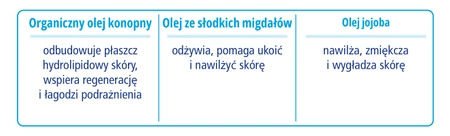 | Organiczny olej konopny | Olej ze słodkich migdałów | Olej jojoba |
|---|---|---|
| odbudowuje płaszcz hydrolipidowy skóry, wspiera regenerację i łagodzi podrażnienia | odżywia, pomaga ukoić i nawilżyć skórę | nawilża, zmiękcza i wygładza skórę |